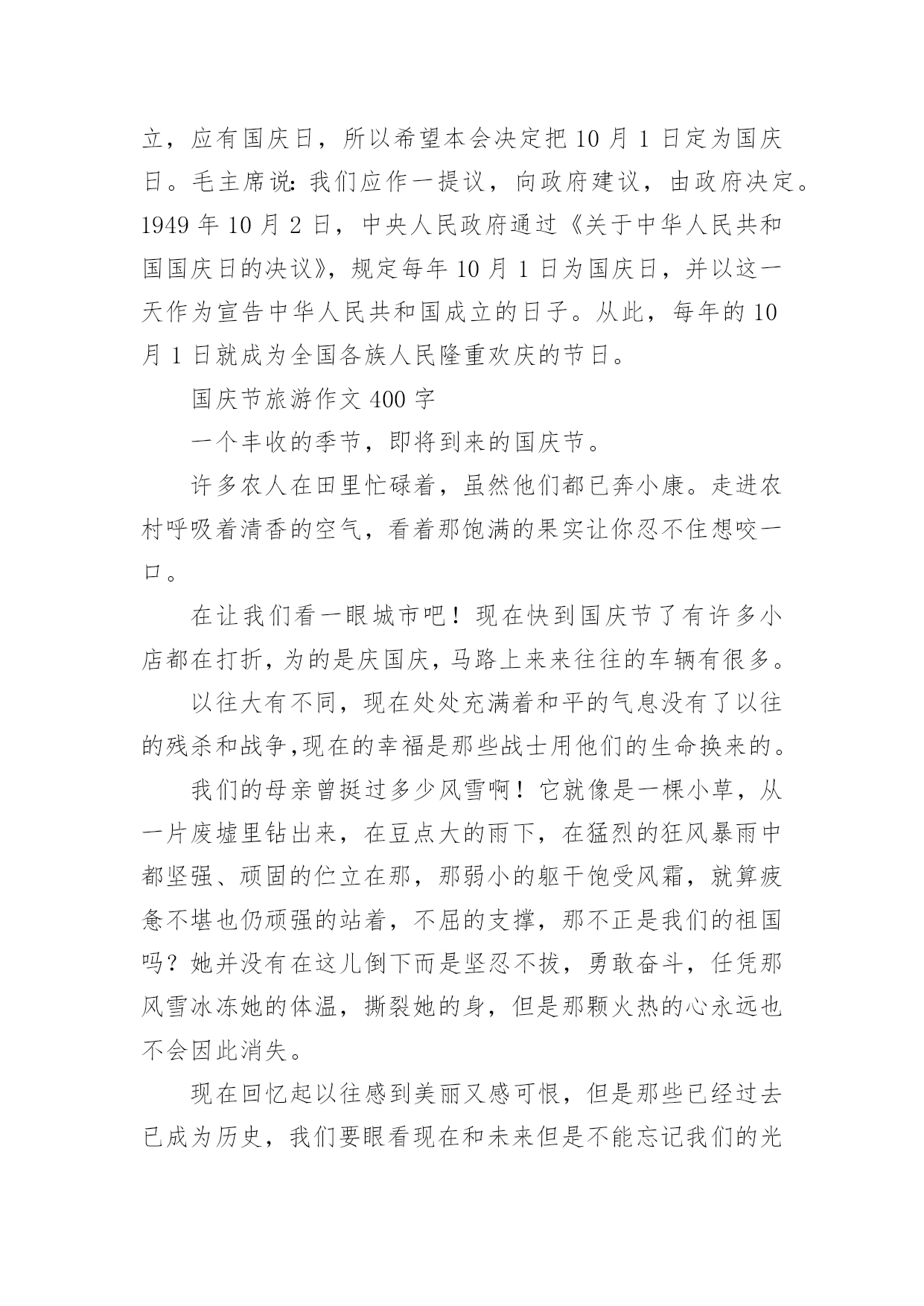 立，应有国庆日，所以希望本会决定把 10 月 1 日定为国庆日。毛主席说：我们应作一提议，向政府建议，由政府决定。1949 年 10 月 2 日，中央人民政府通过《关于中华人民共和国国庆日的决议》，规定每年 10 月 1 日为国庆日，并以这一天作为宣告中华人民共和国成立的日子。从此，每年的 10 月 1 日就成为全国各族人民隆重欢庆的节日。

国庆节旅游作文 400 字

一个丰收的季节，即将到来的国庆节。

许多农人在田里忙碌着，虽然他们都已奔小康。走进农村呼吸着清香的空气，看着那饱满的果实让你忍不住想咬一口。

在让我们看一眼城市吧！现在快到国庆节了有许多小店都在打折，为的是庆国庆，马路上来来往往的车辆有很多。

以往大有不同，现在处处充满着和平的气息没有了以往的残杀和战争,现在的幸福是那些战士用他们的生命换来的。

我们的母亲曾挺过多少风雪啊！它就像是一棵小草，从一片废墟里钻出来，在豆点大的雨下，在猛烈的狂风暴雨中都坚强、顽固的伫立在那，那弱小的躯干饱受风霜，就算疲惫不堪也仍顽强的站着，不屈的支撑，那不正是我们的祖国吗？她并没有在这儿倒下而是坚忍不拔，勇敢奋斗，任凭那风雪冰冻她的体温，撕裂她的身，但是那颗火热的心永远也不会因此消失。

现在回忆起以往感到美丽又感可恨，但是那些已经过去已成为历史，我们要眼看现在和未来但是不能忘记我们的光